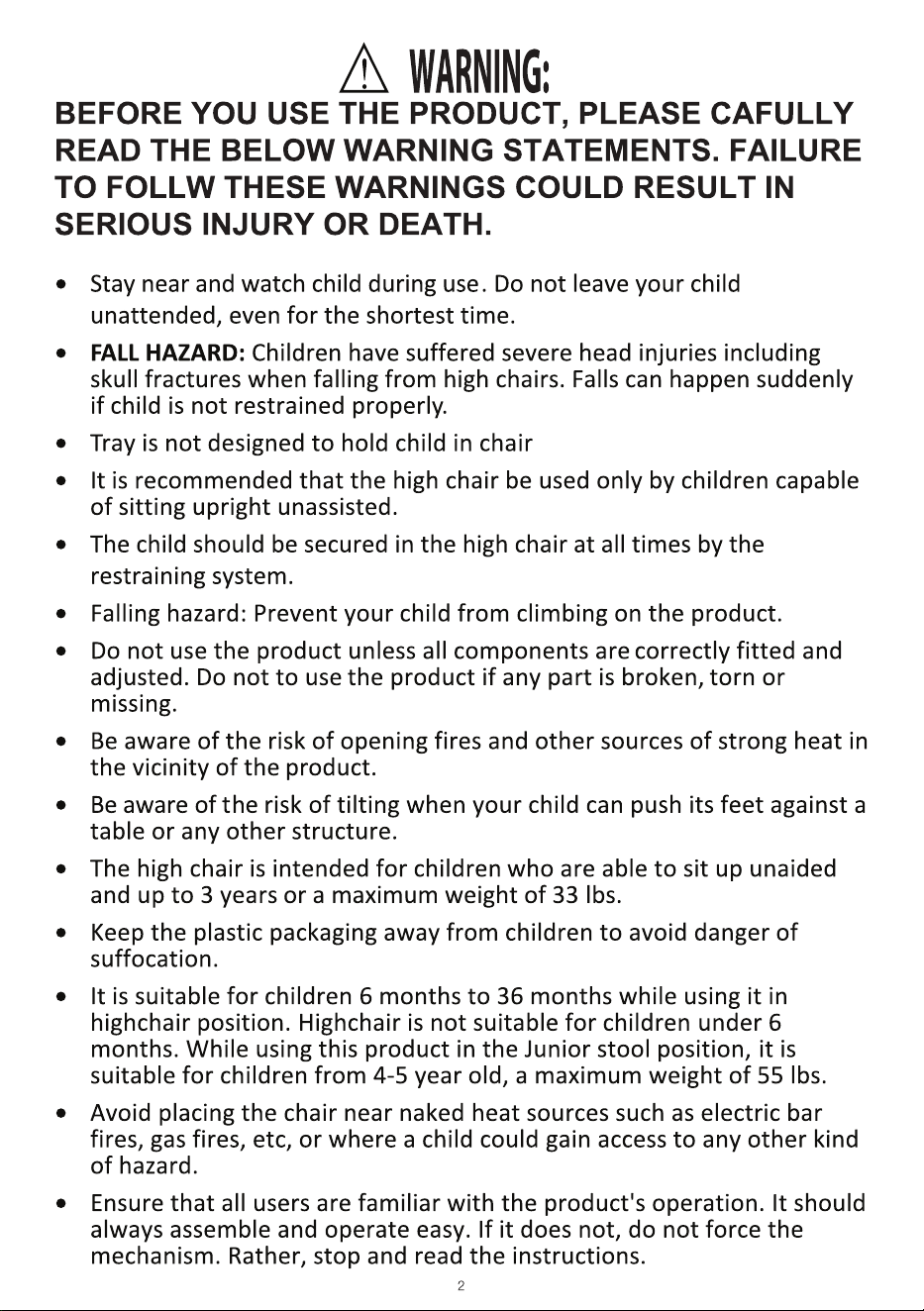 WARNING:

BEFORE YOU USE THE PRODUCT, PLEASE CAFULLY READ THE BELOW WARNING STATEMENTS. FAILURE TO FOLLW THESE WARNINGS COULD RESULT IN SERIOUS INJURY OR DEATH.

• Stay near and watch child during use. Do not leave your child unattended, even for the shortest time.
• FALL HAZARD: Children have suffered severe head injuries including skull fractures when falling from high chairs. Falls can happen suddenly if child is not restrained properly.
• Tray is not designed to hold child in chair
• It is recommended that the high chair be used only by children capable of sitting upright unassisted.
• The child should be secured in the high chair at all times by the restraining system.
• Falling hazard: Prevent your child from climbing on the product.
• Do not use the product unless all components are correctly fitted and adjusted. Do not to use the product if any part is broken, torn or missing.
• Be aware of the risk of opening fires and other sources of strong heat in the vicinity of the product.
• Be aware of the risk of tilting when your child can push its feet against a table or any other structure.
• The high chair is intended for children who are able to sit up unaided and up to 3 years or a maximum weight of 33 lbs.
• Keep the plastic packaging away from children to avoid danger of suffocation.
• It is suitable for children 6 months to 36 months while using it in highchair position. Highchair is not suitable for children under 6 months. While using this product in the Junior stool position, it is suitable for children from 4-5 year old, a maximum weight of 55 lbs.
• Avoid placing the chair near naked heat sources such as electric bar fires, gas fires, etc, or where a child could gain access to any other kind of hazard.
• Ensure that all users are familiar with the product's operation. It should always assemble and operate easy. If it does not, do not force the mechanism. Rather, stop and read the instructions.

2